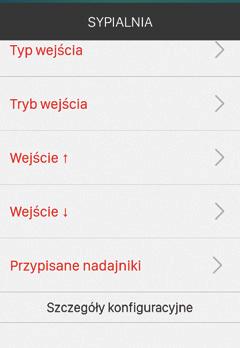 SYPIALNIA

Typ wejścia

Tryb wejścia

Wejście ↑

Wejście ↓

Przypisane nadajniki

Szczegóły konfiguracyjne